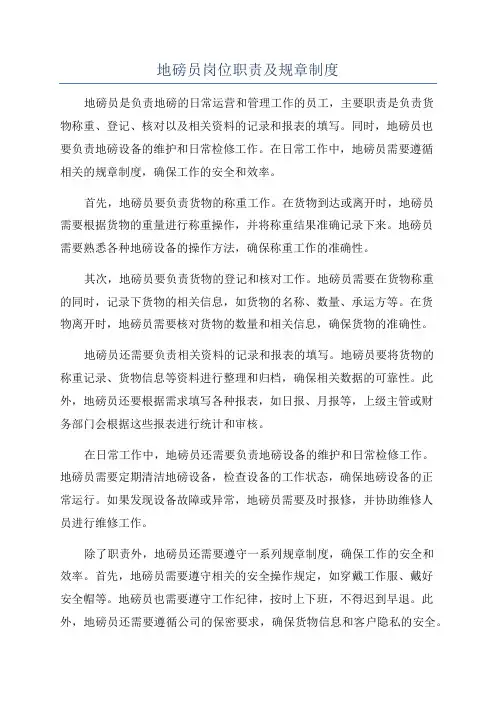 地磅员岗位职责及规章制度

地磅员是负责地磅的日常运营和管理工作的员工，主要职责是负责货物称重、登记、核对以及相关资料的记录和报表的填写。同时，地磅员也要负责地磅设备的维护和日常检修工作。在日常工作中，地磅员需要遵循相关的规章制度，确保工作的安全和效率。

首先，地磅员要负责货物的称重工作。在货物到达或离开时，地磅员需要根据货物的重量进行称重操作，并将称重结果准确记录下来。地磅员需要熟悉各种地磅设备的操作方法，确保称重工作的准确性。

其次，地磅员要负责货物的登记和核对工作。地磅员需要在货物称重的同时，记录下货物的相关信息，如货物的名称、数量、承运方等。在货物离开时，地磅员需要核对货物的数量和相关信息，确保货物的准确性。

地磅员还需要负责相关资料的记录和报表的填写。地磅员要将货物的称重记录、货物信息等资料进行整理和归档，确保相关数据的可靠性。此外，地磅员还要根据需求填写各种报表，如日报、月报等，上级主管或财务部门会根据这些报表进行统计和审核。

在日常工作中，地磅员还需要负责地磅设备的维护和日常检修工作。地磅员需要定期清洁地磅设备，检查设备的工作状态，确保地磅设备的正常运行。如果发现设备故障或异常，地磅员需要及时报修，并协助维修人员进行维修工作。

除了职责外，地磅员还需要遵守一系列规章制度，确保工作的安全和效率。首先，地磅员需要遵守相关的安全操作规定，如穿戴工作服、戴好安全帽等。地磅员也需要遵守工作纪律，按时上下班，不得迟到早退。此外，地磅员还需要遵循公司的保密要求，确保货物信息和客户隐私的安全。